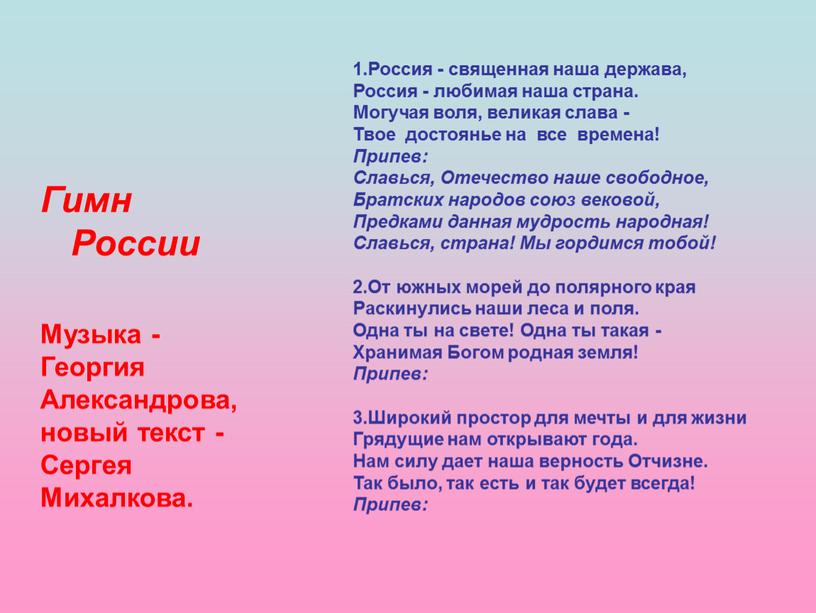 Гимн
России

Музыка - Георгия Александрова, новый текст - Сергея Михалкова.

1.Россия - священная наша держава,
Россия - любимая наша страна.
Могучая воля, великая слава -
Твое достоянье на все времена!
Припев:
Славься, Отечество наше свободное,
Братских народов союз вековой,
Предками данная мудрость народная!
Славься, страна! Мы гордимся тобой!

2.От южных морей до полярного края
Раскинулись наши леса и поля.
Одна ты на свете! Одна ты такая -
Хранимая Богом родная земля!
Припев:

3.Широкий простор для мечты и для жизни
Грядущие нам открывают года.
Нам силу дает наша верность Отчизне.
Так было, так есть и так будет всегда!
Припев: